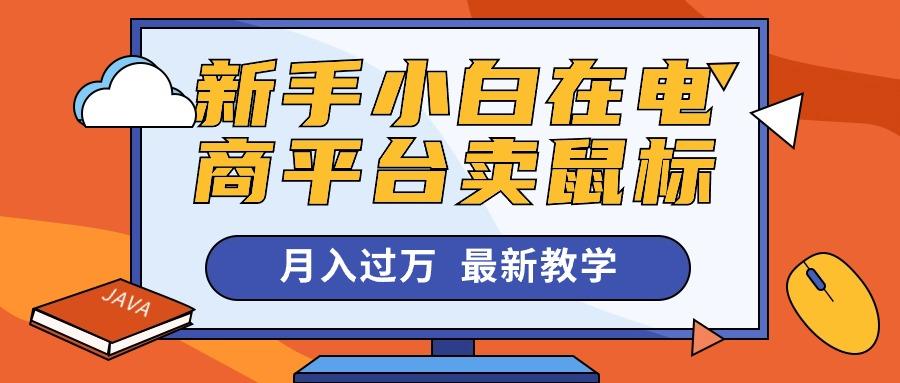 新手小白在电商平台卖鼠标

月入过万 最新教学

JAVA